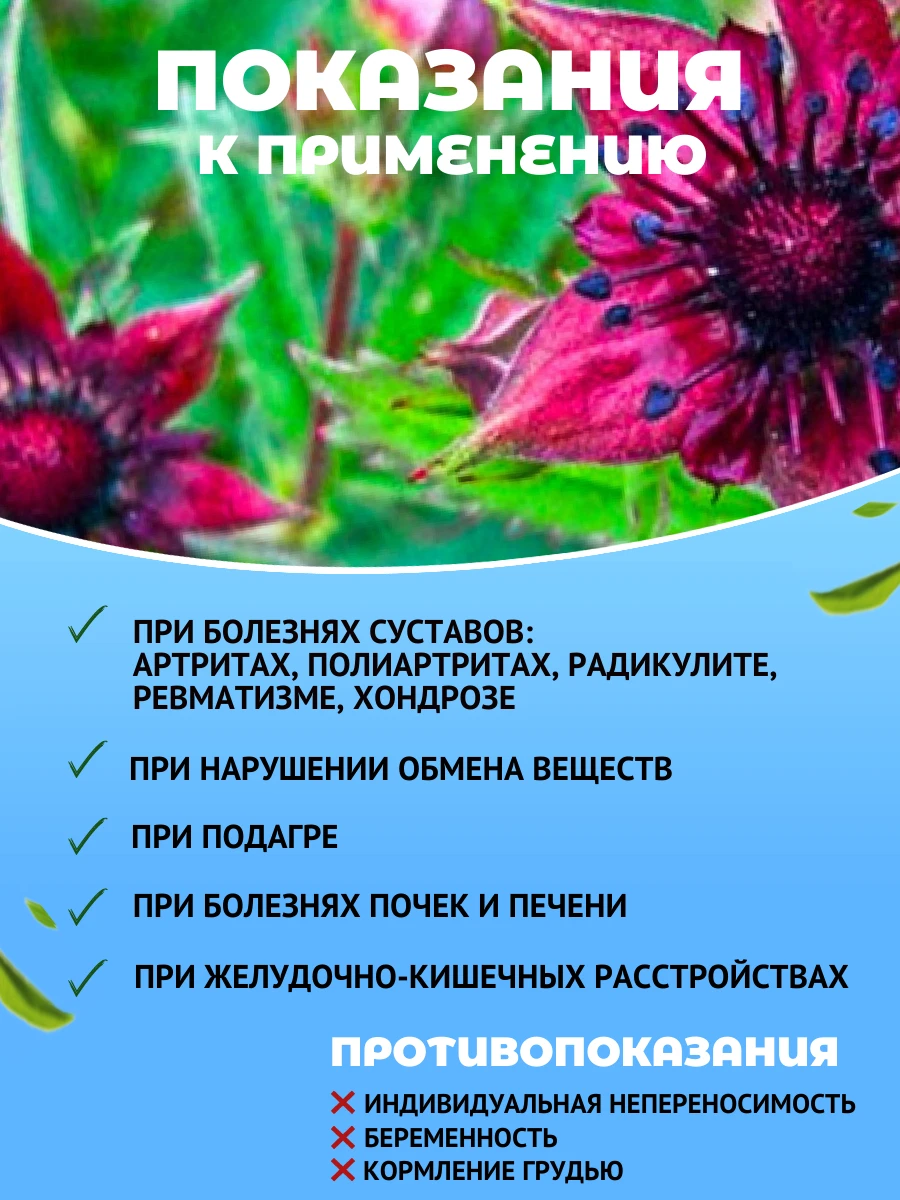 ПОКАЗАНИЯ
К ПРИМЕНЕНИЮ

✓ ПРИ БОЛЕЗНЯХ СУСТАВОВ: АРТРИТАХ, ПОЛИАРТРИТАХ, РАДИКУЛИТЕ, РЕВМАТИЗМЕ, ХОНДРОЗЕ

✓ ПРИ НАРУШЕНИИ ОБМЕНА ВЕЩЕСТВ

✓ ПРИ ПОДАГРЕ

✓ ПРИ БОЛЕЗНЯХ ПОЧЕК И ПЕЧЕНИ

✓ ПРИ ЖЕЛУДОЧНО-КИШЕЧНЫХ РАССТРОЙСТВАХ

ПРОТИВОПОКАЗАНИЯ

✕ ИНДИВИДУАЛЬНАЯ НЕПЕРЕНОСИМОСТЬ
✕ БЕРЕМЕННОСТЬ
✕ КОРМЛЕНИЕ ГРУДЬЮ